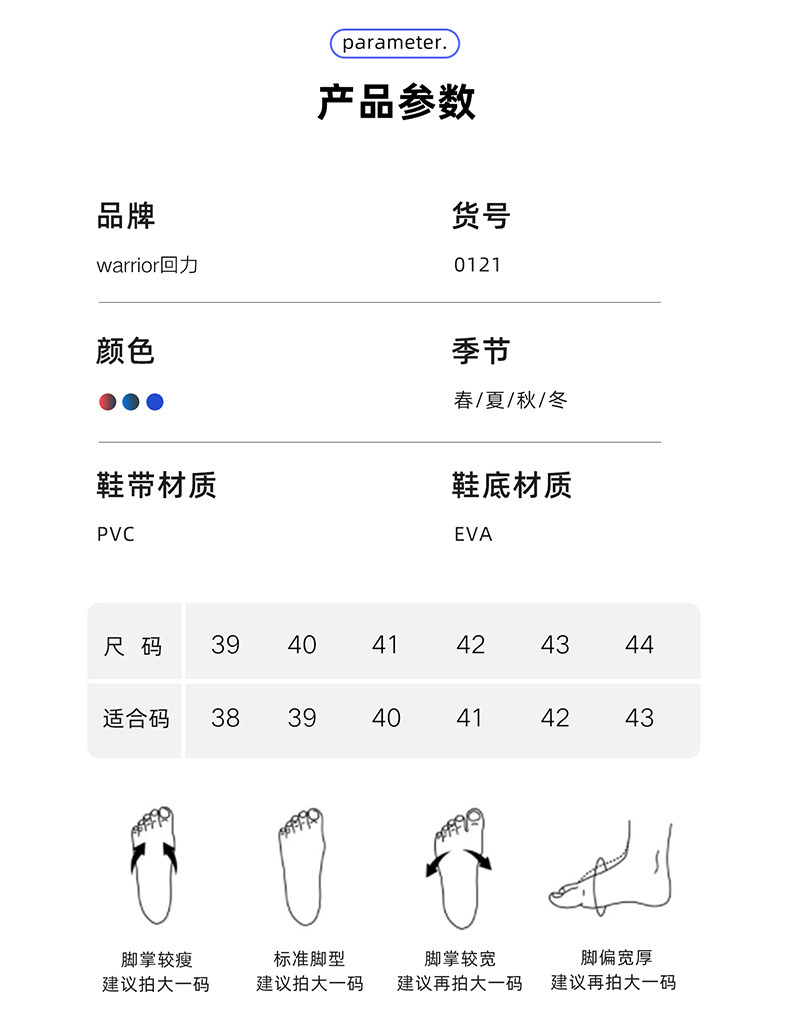 parameter.

产品参数

品牌

warrior回力

货号

0121

颜色

季节

春/夏/秋/冬

鞋带材质

PVC

鞋底材质

EVA

| 尺 码 | 39 | 40 | 41 | 42 | 43 | 44 |
|---|---|---|---|---|---|---|
| 适合码 | 38 | 39 | 40 | 41 | 42 | 43 |

脚掌较瘦
建议拍大一码

标准脚型
建议拍大一码

脚掌较宽
建议再拍大一码

脚偏宽厚
建议再拍大一码